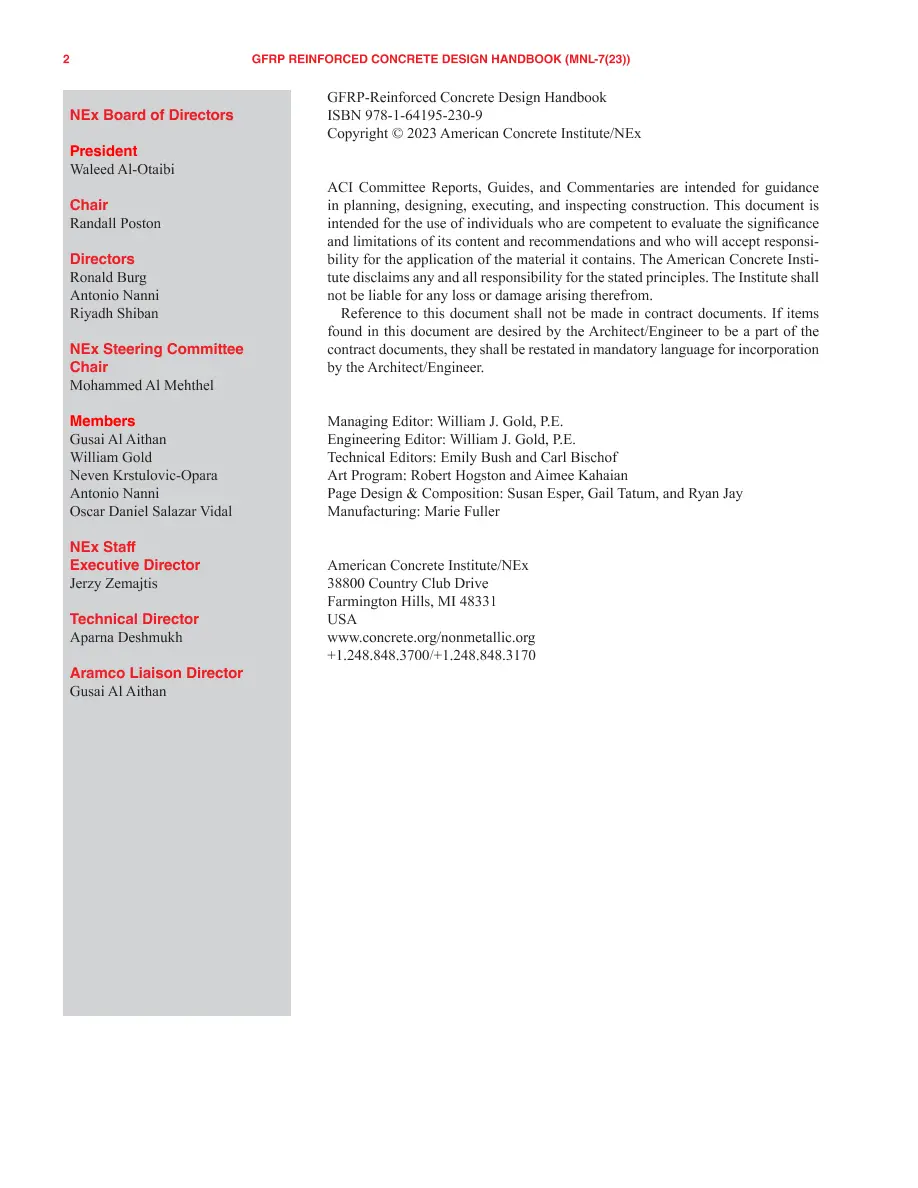 2 GFRP REINFORCED CONCRETE DESIGN HANDBOOK (MNL-7(23))

NEx Board of Directors

President
Waleed Al-Otaibi

Chair
Randall Poston

Directors
Ronald Burg
Antonio Nanni
Riyadh Shiban

NEx Steering Committee
Chair
Mohammed Al Mehthel

Members
Gusai Al Aithan
William Gold
Neven Krstulovic-Opara
Antonio Nanni
Oscar Daniel Salazar Vidal

NEx Staff
Executive Director
Jerzy Zemajtis

Technical Director
Aparna Deshmukh

Aramco Liaison Director
Gusai Al Aithan

GFRP-Reinforced Concrete Design Handbook
ISBN 978-1-64195-230-9
Copyright © 2023 American Concrete Institute/NEx

ACI Committee Reports, Guides, and Commentaries are intended for guidance in planning, designing, executing, and inspecting construction. This document is intended for the use of individuals who are competent to evaluate the significance and limitations of its content and recommendations and who will accept responsibility for the application of the material it contains. The American Concrete Institute disclaims any and all responsibility for the stated principles. The Institute shall not be liable for any loss or damage arising therefrom.

Reference to this document shall not be made in contract documents. If items found in this document are desired by the Architect/Engineer to be a part of the contract documents, they shall be restated in mandatory language for incorporation by the Architect/Engineer.

Managing Editor: William J. Gold, P.E.
Engineering Editor: William J. Gold, P.E.
Technical Editors: Emily Bush and Carl Bischof
Art Program: Robert Hogston and Aimee Kahaian
Page Design & Composition: Susan Esper, Gail Tatum, and Ryan Jay
Manufacturing: Marie Fuller

American Concrete Institute/NEx
38800 Country Club Drive
Farmington Hills, MI 48331
USA
www.concrete.org/nonmetallic.org
+1.248.848.3700/+1.248.848.3170